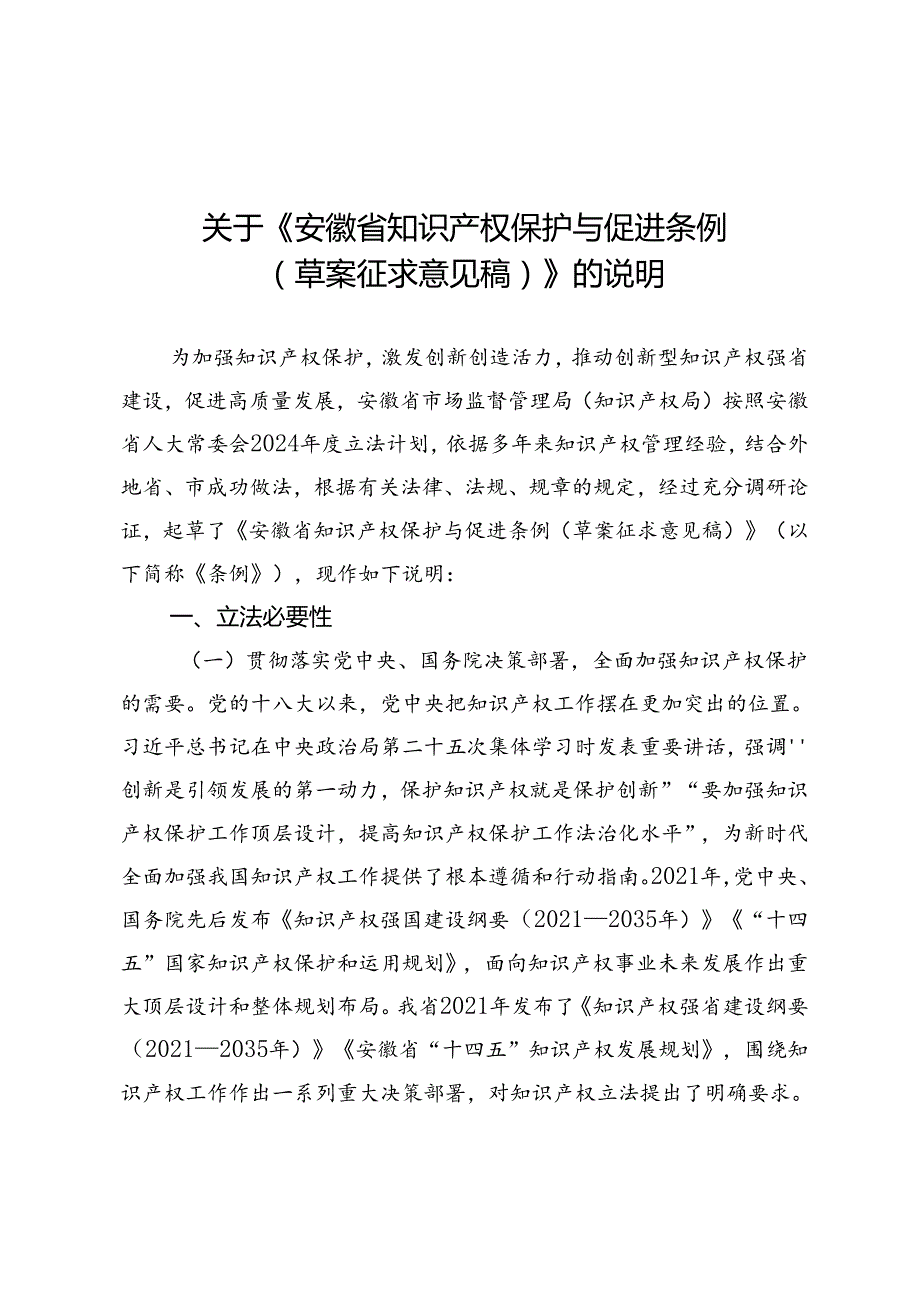 关于《安徽省知识产权保护与促进条例（草案征求意见稿）》的说明

为加强知识产权保护，激发创新创造活力，推动创新型知识产权强省建设，促进高质量发展，安徽省市场监督管理局（知识产权局）按照安徽省人大常委会2024年度立法计划，依据多年来知识产权管理经验，结合外地省、市成功做法，根据有关法律、法规、规章的规定，经过充分调研论证，起草了《安徽省知识产权保护与促进条例（草案征求意见稿）》（以下简称《条例》），现作如下说明：

一、立法必要性

（一）贯彻落实党中央、国务院决策部署，全面加强知识产权保护的需要。党的十八大以来，党中央把知识产权工作摆在更加突出的位置。习近平总书记在中央政治局第二十五次集体学习时发表重要讲话，强调''创新是引领发展的第一动力，保护知识产权就是保护创新”“要加强知识产权保护工作顶层设计，提高知识产权保护工作法治化水平”，为新时代全面加强我国知识产权工作提供了根本遵循和行动指南。2021年，党中央、国务院先后发布《知识产权强国建设纲要（2021—2035年）》《“十四五”国家知识产权保护和运用规划》，面向知识产权事业未来发展作出重大顶层设计和整体规划布局。我省2021年发布了《知识产权强省建设纲要（2021—2035年）》《安徽省“十四五”知识产权发展规划》，围绕知识产权工作作出一系列重大决策部署，对知识产权立法提出了明确要求。